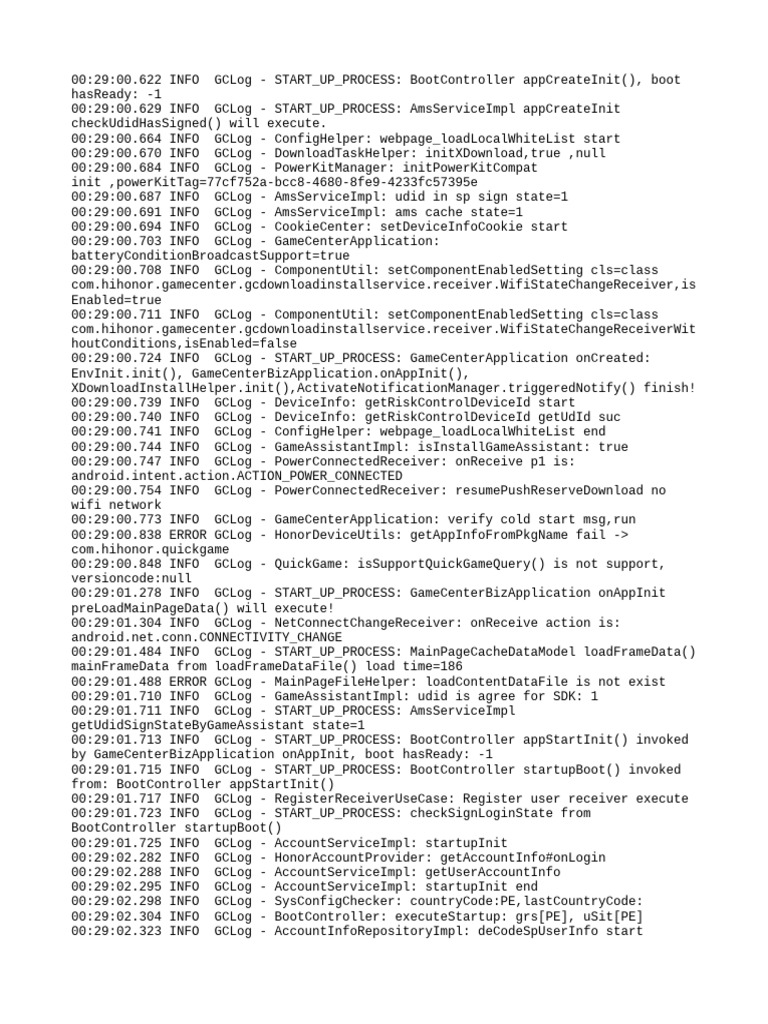 00:29:00.622 INFO  GCLog - START_UP_PROCESS: BootController appCreateInit(), boot hasReady: -1
00:29:00.629 INFO  GCLog - START_UP_PROCESS: AmsServiceImpl appCreateInit checkUdidHasSigned() will execute.
00:29:00.664 INFO  GCLog - ConfigHelper: webpage_loadLocalWhiteList start
00:29:00.670 INFO  GCLog - DownloadTaskHelper: initXDownload,true ,null
00:29:00.684 INFO  GCLog - PowerKitManager: initPowerKitCompat init ,powerKitTag=77cf752a-bcc8-4680-8fe9-4233fc57395e
00:29:00.687 INFO  GCLog - AmsServiceImpl: udid in sp sign state=1
00:29:00.691 INFO  GCLog - AmsServiceImpl: ams cache state=1
00:29:00.694 INFO  GCLog - CookieCenter: setDeviceInfoCookie start
00:29:00.703 INFO  GCLog - GameCenterApplication: batteryConditionBroadcastSupport=true
00:29:00.708 INFO  GCLog - ComponentUtil: setComponentEnabledSetting cls=class com.hihonor.gamecenter.gcdownloadinstallservice.receiver.WifiStateChangeReceiver,isEnabled=true
00:29:00.711 INFO  GCLog - ComponentUtil: setComponentEnabledSetting cls=class com.hihonor.gamecenter.gcdownloadinstallservice.receiver.WifiStateChangeReceiverWithoutConditions,isEnabled=false
00:29:00.724 INFO  GCLog - START_UP_PROCESS: GameCenterApplication onCreated: EnvInit.init(), GameCenterBizApplication.onAppInit(), XDownloadInstallHelper.init(),ActivateNotificationManager.triggeredNotify() finish!
00:29:00.739 INFO  GCLog - DeviceInfo: getRiskControlDeviceId start
00:29:00.740 INFO  GCLog - DeviceInfo: getRiskControlDeviceId getUdId suc
00:29:00.741 INFO  GCLog - ConfigHelper: webpage_loadLocalWhiteList end
00:29:00.744 INFO  GCLog - GameAssistantImpl: isInstallGameAssistant: true
00:29:00.747 INFO  GCLog - PowerConnectedReceiver: onReceive p1 is: android.intent.action.ACTION_POWER_CONNECTED
00:29:00.754 INFO  GCLog - PowerConnectedReceiver: resumePushReserveDownload no wifi network
00:29:00.773 INFO  GCLog - GameCenterApplication: verify cold start msg,run
00:29:00.838 ERROR GCLog - HonorDeviceUtils: getAppInfoFromPkgName fail -> com.hihonor.quickgame
00:29:00.848 INFO  GCLog - QuickGame: isSupportQuickGameQuery() is not support, versioncode:null
00:29:01.278 INFO  GCLog - START_UP_PROCESS: GameCenterBizApplication onAppInit preLoadMainPageData() will execute!
00:29:01.304 INFO  GCLog - NetConnectChangeReceiver: onReceive action is: android.net.conn.CONNECTIVITY_CHANGE
00:29:01.484 INFO  GCLog - START_UP_PROCESS: MainPageCacheDataModel loadFrameData() mainFrameData from loadFrameDataFile() load time=186
00:29:01.488 ERROR GCLog - MainPageFileHelper: loadContentDataFile is not exist
00:29:01.710 INFO  GCLog - GameAssistantImpl: udid is agree for SDK: 1
00:29:01.711 INFO  GCLog - START_UP_PROCESS: AmsServiceImpl getUdidSignStateByGameAssistant state=1
00:29:01.713 INFO  GCLog - START_UP_PROCESS: BootController appStartInit() invoked by GameCenterBizApplication onAppInit, boot hasReady: -1
00:29:01.715 INFO  GCLog - START_UP_PROCESS: BootController startupBoot() invoked from: BootController appStartInit()
00:29:01.717 INFO  GCLog - RegisterReceiverUseCase: Register user receiver execute
00:29:01.723 INFO  GCLog - START_UP_PROCESS: checkSignLoginState from BootController startupBoot()
00:29:01.725 INFO  GCLog - AccountServiceImpl: startupInit
00:29:02.282 INFO  GCLog - HonorAccountProvider: getAccountInfo#onLogin
00:29:02.288 INFO  GCLog - AccountServiceImpl: getUserAccountInfo
00:29:02.295 INFO  GCLog - AccountServiceImpl: startupInit end
00:29:02.298 INFO  GCLog - SysConfigChecker: countryCode:PE,lastCountryCode:
00:29:02.304 INFO  GCLog - BootController: executeStartup: grs[PE], uSit[PE]
00:29:02.323 INFO  GCLog - AccountInfoRepositoryImpl: deCodeSpUserInfo start